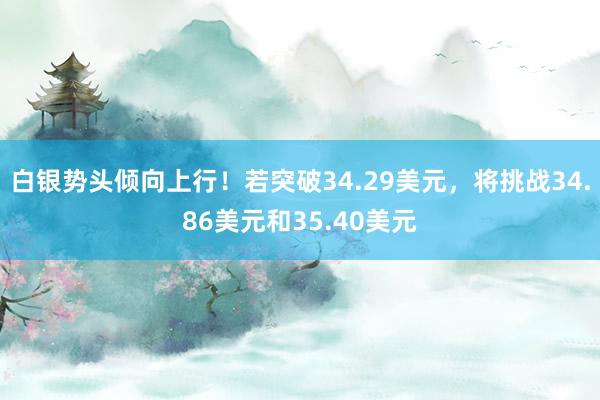 白银势头倾向上行！若突破34.29美元，将挑战34.86美元和35.40美元